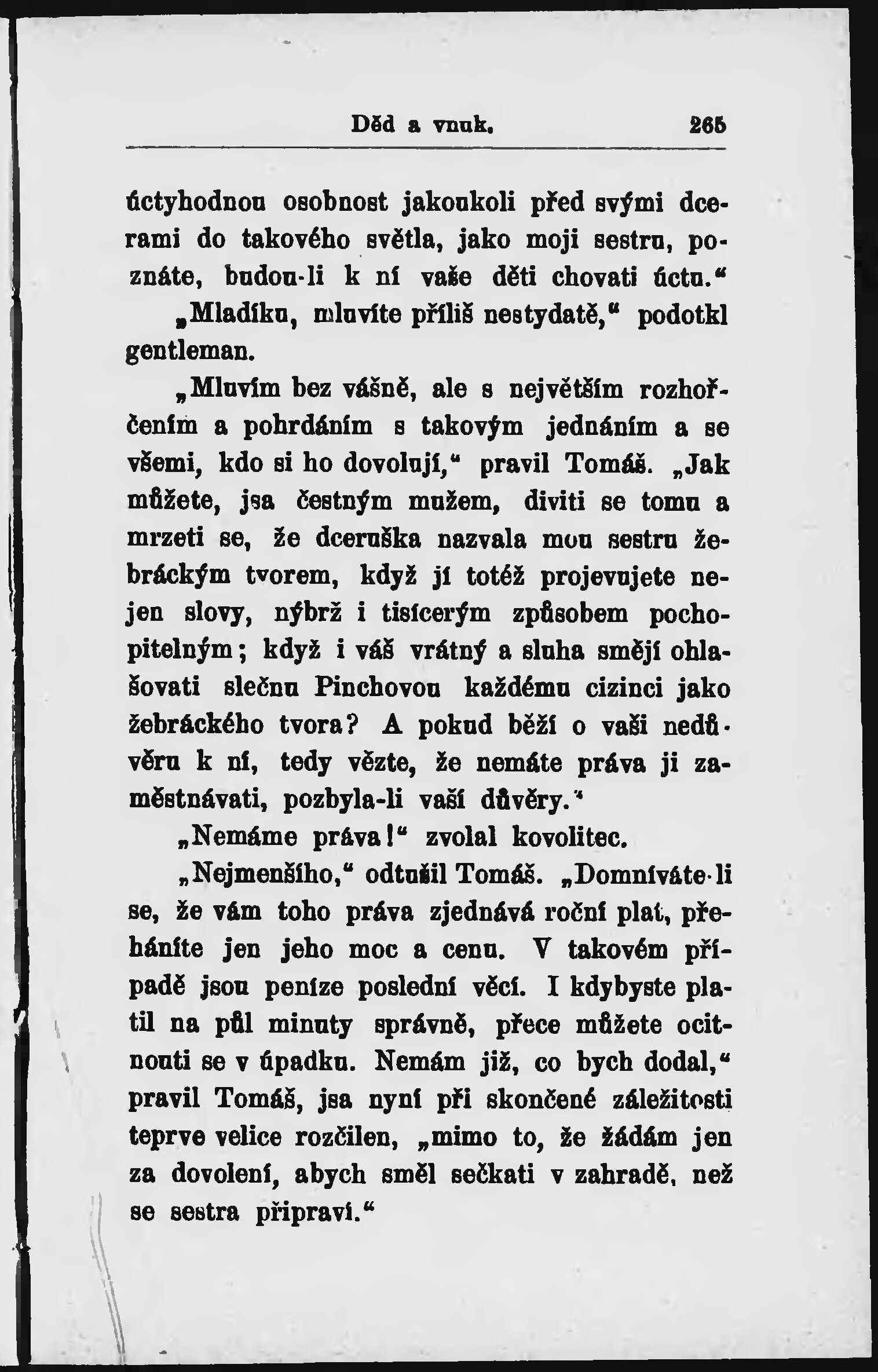 Děd a vnuk. 265

úctyhodnou osobnost jakoukoli před svými dcerami do takového světla, jako moji sestru, poznáte, budou-li k ní vaše děti chovati úctu.“

„Mladíku, mluvíte příliš nestydatě,“ podotkl gentleman.

„Mluvím bez vášně, ale s největším rozhořčením a pohrdáním s takovým jednáním a se všemi, kdo si ho dovolují,“ pravil Tomáš. „Jak můžete, jsa čestným mužem, diviti se tomu a mrzeti se, že dceruška nazvala mou sestru žebráckým tvorem, když jí totéž projevujete nejen slovy, nýbrž i tisícerým způsobem pochopitelným; když i váš vrátný a sluha smějí ohlašovati slečnu Pinchovou každému cizinci jako žebráckého tvora? A pokud běží o vaši nedůvěru k ní, tedy vězte, že nemáte práva ji zaměstnávati, pozbyla-li vaší důvěry.“

„Nemáme práva!“ zvolal kovolitec.

„Nejmenšího,“ odtušil Tomáš. „Domníváte-li se, že vám toho práva zjednává roční plat, přeháníte jen jeho moc a cenu. V takovém případě jsou peníze poslední věcí. I kdybyste platil na půl minuty správně, přece můžete ocitnouti se v úpadku. Nemám již, co bych dodal,“ pravil Tomáš, jsa nyní při skončené záležitosti teprve velice rozčilen, „mimo to, že žádám jen za dovolení, abych směl sečkati v zahradě, než se sestra připraví.“